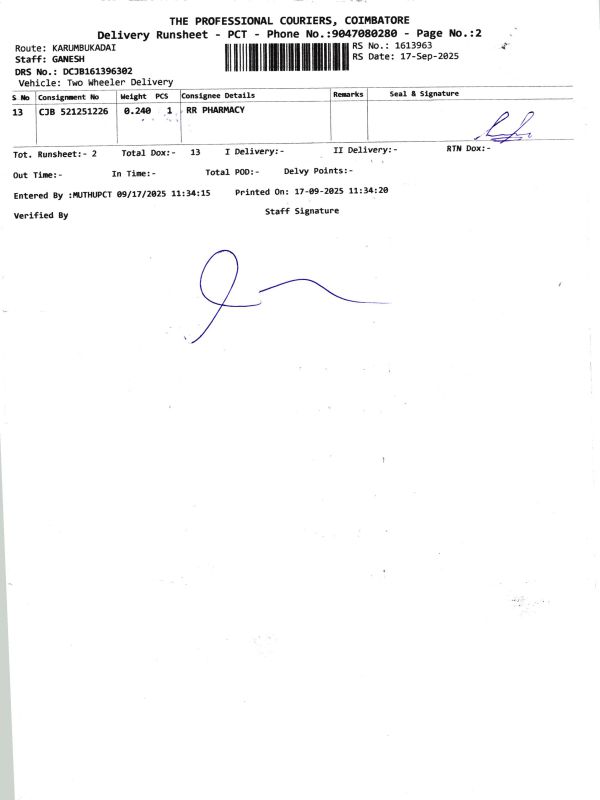 THE PROFESSIONAL COURIERS, COIMBATORE
Delivery Runsheet - PCT - Phone No.:9047080280 - Page No.:2

Route: KARUMBUKADAI
Staff: GANESH
DRS No.: DCJB161396302
Vehicle: Two Wheeler Delivery

RS No.: 1613963
RS Date: 17-Sep-2025

| S No | Consignment No | Weight | PCS | Consignee Details | Remarks | Seal & Signature |
|---|---|---|---|---|---|---|
| 13 | CJB 521251226 | 0.240 | 1 | RR PHARMACY | | |

Tot. Runsheet:- 2 Total Dox:- 13 I Delivery:- II Delivery:- RTN Dox:-

Out Time:- In Time:- Total POD:- Delvy Points:-

Entered By :MUTHUPCT 09/17/2025 11:34:15 Printed On: 17-09-2025 11:34:20

Verified By Staff Signature